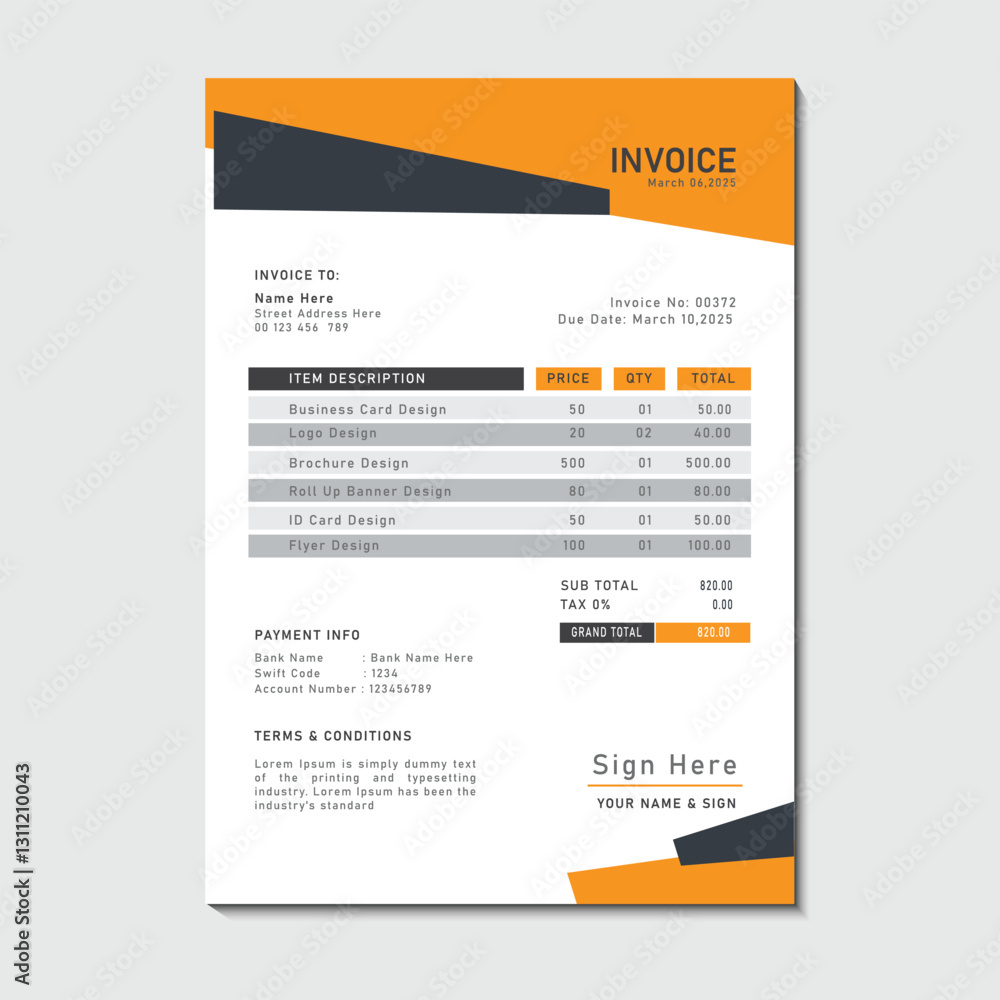 INVOICE
March 06,2025

INVOICE TO:

Name Here
Street Address Here
00 123 456 789

Invoice No: 00372
Due Date: March 10,2025

| ITEM DESCRIPTION | PRICE | QTY | TOTAL |
|---|---|---|---|
| Business Card Design | 50 | 01 | 50.00 |
| Logo Design | 20 | 02 | 40.00 |
| Brochure Design | 500 | 01 | 500.00 |
| Roll Up Banner Design | 80 | 01 | 80.00 |
| ID Card Design | 50 | 01 | 50.00 |
| Flyer Design | 100 | 01 | 100.00 |

SUB TOTAL 820.00
TAX 0% 0.00
GRAND TOTAL 820.00

PAYMENT INFO
Bank Name : Bank Name Here
Swift Code : 1234
Account Number : 123456789

TERMS & CONDITIONS
Lorem Ipsum is simply dummy text of the printing and typesetting industry. Lorem Ipsum has been the industry's standard

Sign Here
YOUR NAME & SIGN

Adobe Stock | #1311210043